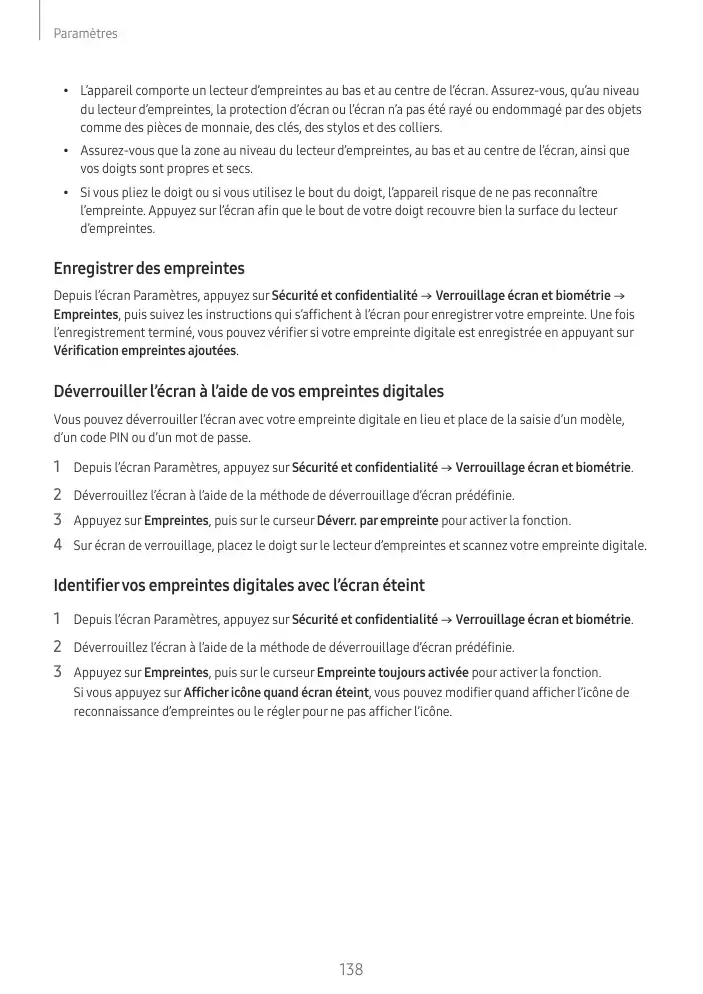 Paramètres

• L'appareil comporte un lecteur d'empreintes au bas et au centre de l'écran. Assurez-vous, qu'au niveau du lecteur d'empreintes, la protection d'écran ou l'écran n'a pas été rayé ou endommagé par des objets comme des pièces de monnaie, des clés, des stylos et des colliers.
• Assurez-vous que la zone au niveau du lecteur d'empreintes, au bas et au centre de l'écran, ainsi que vos doigts sont propres et secs.
• Si vous pliez le doigt ou si vous utilisez le bout du doigt, l'appareil risque de ne pas reconnaître l'empreinte. Appuyez sur l'écran afin que le bout de votre doigt recouvre bien la surface du lecteur d'empreintes.

Enregistrer des empreintes

Depuis l'écran Paramètres, appuyez sur Sécurité et confidentialité → Verrouillage écran et biométrie → Empreintes, puis suivez les instructions qui s'affichent à l'écran pour enregistrer votre empreinte. Une fois l'enregistrement terminé, vous pouvez vérifier si votre empreinte digitale est enregistrée en appuyant sur Vérification empreintes ajoutées.

Déverrouiller l'écran à l'aide de vos empreintes digitales

Vous pouvez déverrouiller l'écran avec votre empreinte digitale en lieu et place de la saisie d'un modèle, d'un code PIN ou d'un mot de passe.

1 Depuis l'écran Paramètres, appuyez sur Sécurité et confidentialité → Verrouillage écran et biométrie.
2 Déverrouillez l'écran à l'aide de la méthode de déverrouillage d'écran prédéfinie.
3 Appuyez sur Empreintes, puis sur le curseur Déverr. par empreinte pour activer la fonction.
4 Sur écran de verrouillage, placez le doigt sur le lecteur d'empreintes et scannez votre empreinte digitale.

Identifier vos empreintes digitales avec l'écran éteint

1 Depuis l'écran Paramètres, appuyez sur Sécurité et confidentialité → Verrouillage écran et biométrie.
2 Déverrouillez l'écran à l'aide de la méthode de déverrouillage d'écran prédéfinie.
3 Appuyez sur Empreintes, puis sur le curseur Empreinte toujours activée pour activer la fonction.
Si vous appuyez sur Afficher icône quand écran éteint, vous pouvez modifier quand afficher l'icône de reconnaissance d'empreintes ou le régler pour ne pas afficher l'icône.

138